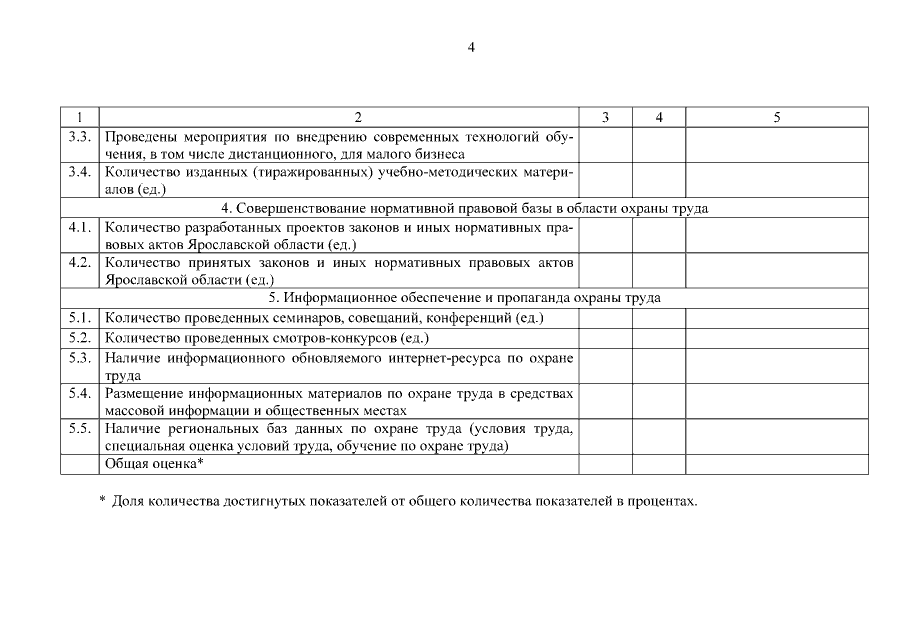 4

| 1 | 2 | 3 | 4 | 5 |
|---|---|---|---|---|
| 3.3. | Проведены мероприятия по внедрению современных технологий обучения, в том числе дистанционного, для малого бизнеса | | | |
| 3.4. | Количество изданных (тиражированных) учебно-методических материалов (ед.) | | | |
| 4. Совершенствование нормативной правовой базы в области охраны труда | | | | |
| 4.1. | Количество разработанных проектов законов и иных нормативных правовых актов Ярославской области (ед.) | | | |
| 4.2. | Количество принятых законов и иных нормативных правовых актов Ярославской области (ед.) | | | |
| 5. Информационное обеспечение и пропаганда охраны труда | | | | |
| 5.1. | Количество проведенных семинаров, совещаний, конференций (ед.) | | | |
| 5.2. | Количество проведенных смотров-конкурсов (ед.) | | | |
| 5.3. | Наличие информационного обновляемого интернет-ресурса по охране труда | | | |
| 5.4. | Размещение информационных материалов по охране труда в средствах массовой информации и общественных местах | | | |
| 5.5. | Наличие региональных баз данных по охране труда (условия труда, специальная оценка условий труда, обучение по охране труда) | | | |
| | Общая оценка* | | | |

* Доля количества достигнутых показателей от общего количества показателей в процентах.